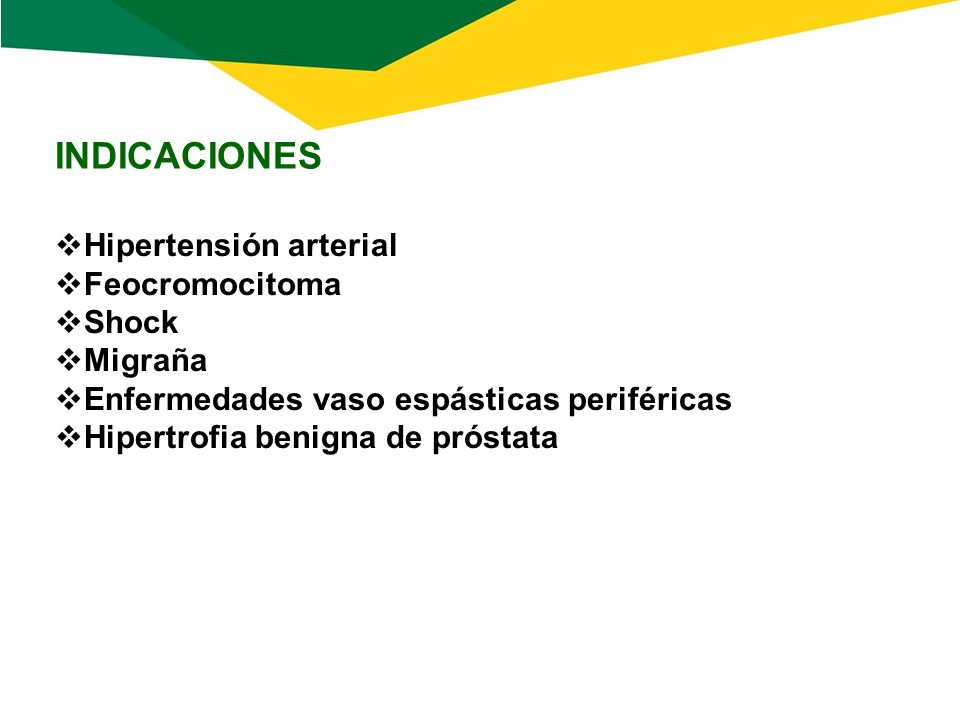 INDICACIONES

❖Hipertensión arterial
❖Feocromocitoma
❖Shock
❖Migraña
❖Enfermedades vaso espásticas periféricas
❖Hipertrofia benigna de próstata